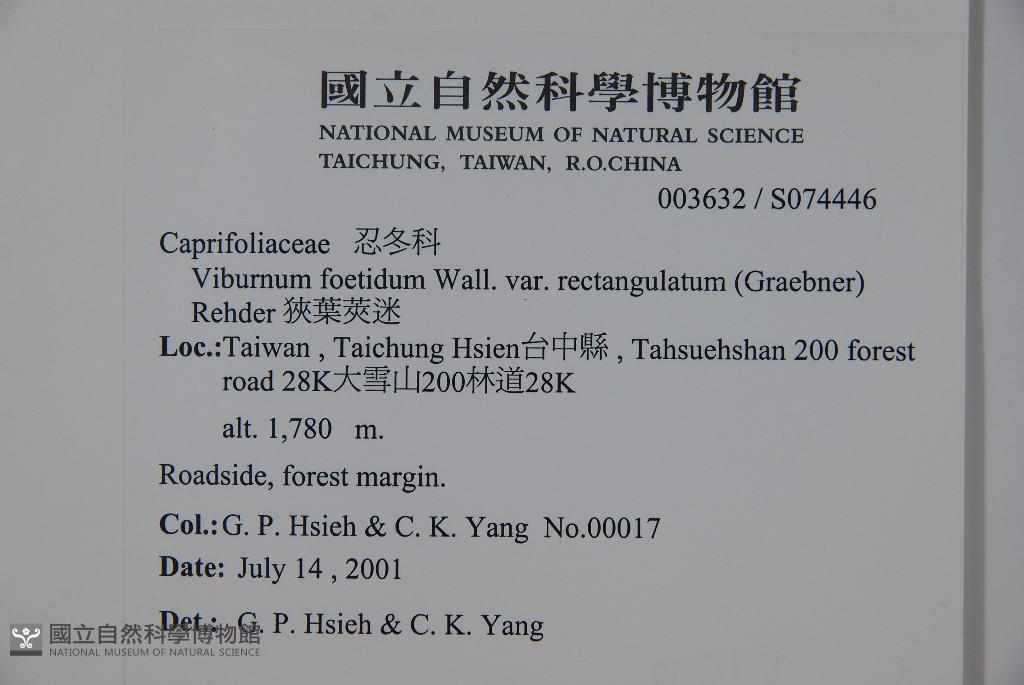 國立自然科學博物館
NATIONAL MUSEUM OF NATURAL SCIENCE
TAICHUNG, TAIWAN, R.O.CHINA

003632 / S074446

Caprifoliaceae 忍冬科
Viburnum foetidum Wall. var. rectangulatum (Graebner) Rehder 狹葉莢迷

Loc.:Taiwan , Taichung Hsien台中縣 , Tahsuehshan 200 forest road 28K大雪山200林道28K

alt. 1,780 m.

Roadside, forest margin.

Col.: G. P. Hsieh & C. K. Yang No.00017

Date: July 14 , 2001

Det.: G. P. Hsieh & C. K. Yang

國立自然科學博物館
NATIONAL MUSEUM OF NATURAL SCIENCE